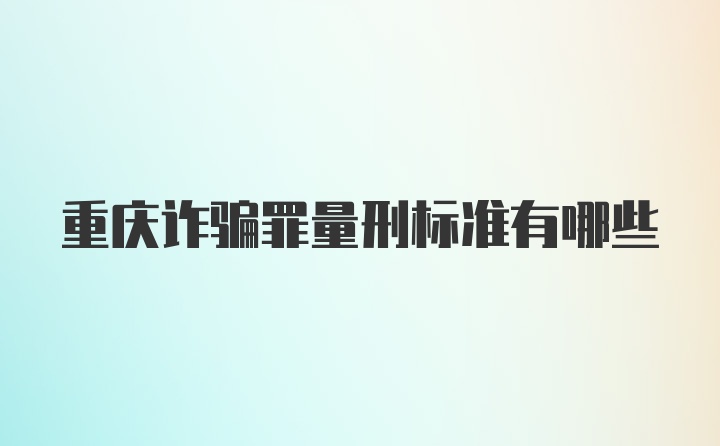 重庆诈骗罪量刑标准有哪些